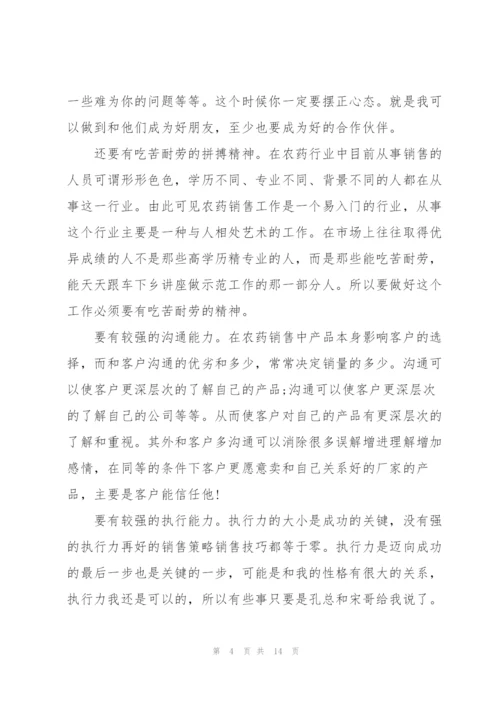 一些难为你的问题等等。这个时候你一定要摆正心态。就是我可以做到和他们成为好朋友，至少也要成为好的合作伙伴。

还要有吃苦耐劳的拼搏精神。在农药行业中目前从事销售的人员可谓形形色色，学历不同、专业不同、背景不同的人都在从事这一行业。由此可见农药销售工作是一个易入门的行业，从事这个行业主要是一种与人相处艺术的工作。在市场上往往取得优异成绩的人不是那些高学历精专业的人，而是那些能吃苦耐劳，能天天跟车下乡讲座做示范工作的那一部分人。所以要做好这个工作必须要有吃苦耐劳的精神。

要有较强的沟通能力。在农药销售中产品本身影响客户的选择，而和客户沟通的优劣和多少，常常决定销量的多少。沟通可以使客户更深层次的了解自己的产品;沟通可以使客户更深层次的了解自己的公司等等。从而使客户对自己的产品有更深层次的了解和重视。其外和客户多沟通可以消除很多误解增进理解增加感情，在同等的条件下客户更愿意卖和自己关系好的厂家的产品，主要是客户能信任他!

要有较强的执行能力。执行力的大小是成功的关键，没有强的执行力再好的销售策略销售技巧都等于零。执行力是迈向成功的最后一步也是关键的一步，可能是和我的性格有很大的关系，执行力我还是可以的，所以有些事只要是孔总和宋哥给我说了。

第 4 页 共 14 页